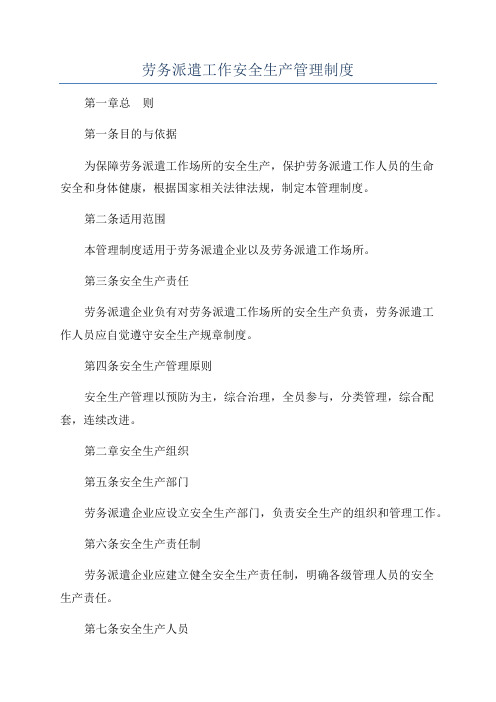 劳务派遣工作安全生产管理制度

第一章总　则

第一条目的与依据

为保障劳务派遣工作场所的安全生产，保护劳务派遣工作人员的生命安全和身体健康，根据国家相关法律法规，制定本管理制度。

第二条适用范围

本管理制度适用于劳务派遣企业以及劳务派遣工作场所。

第三条安全生产责任

劳务派遣企业负有对劳务派遣工作场所的安全生产负责，劳务派遣工作人员应自觉遵守安全生产规章制度。

第四条安全生产管理原则

安全生产管理以预防为主，综合治理，全员参与，分类管理，综合配套，连续改进。

第二章安全生产组织

第五条安全生产部门

劳务派遣企业应设立安全生产部门，负责安全生产的组织和管理工作。

第六条安全生产责任制

劳务派遣企业应建立健全安全生产责任制，明确各级管理人员的安全生产责任。

第七条安全生产人员